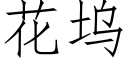 花坞